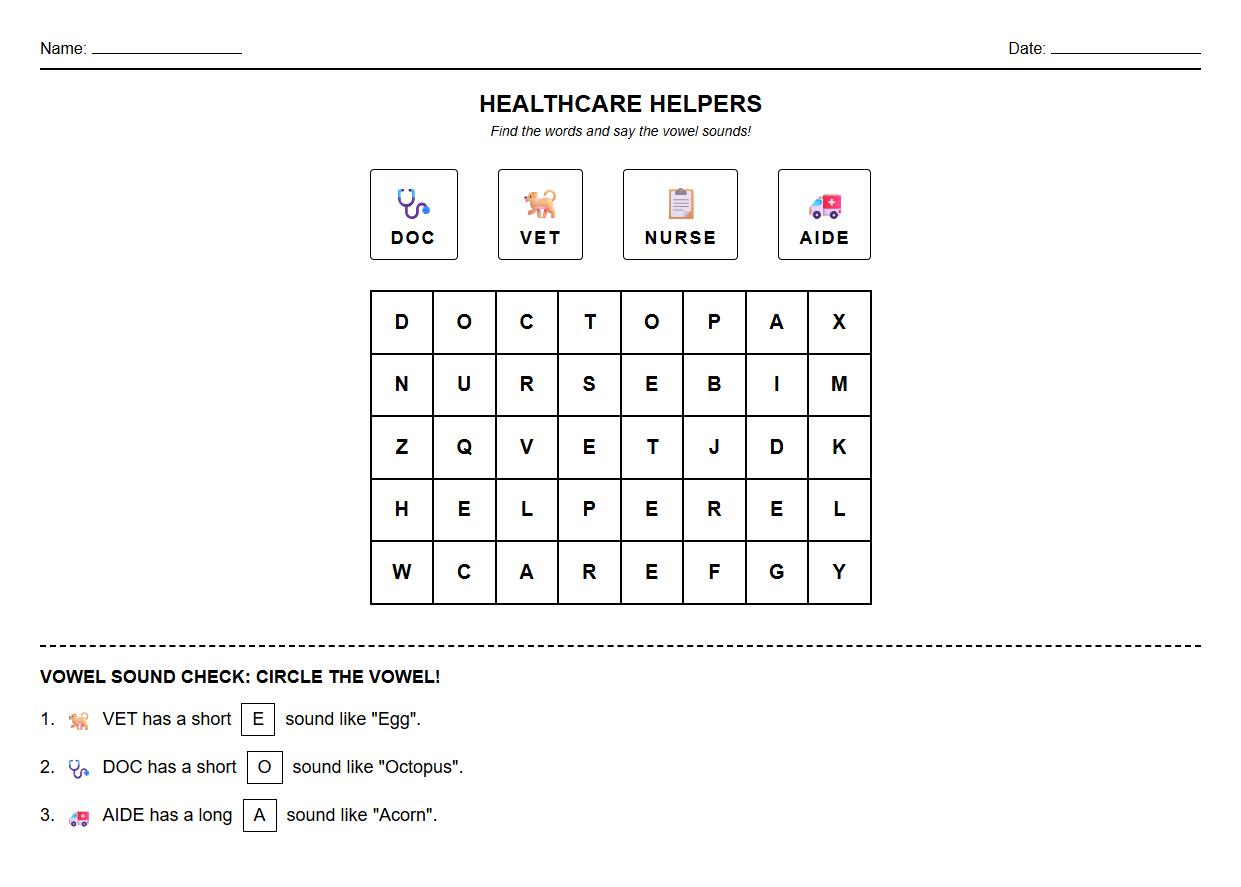 Name: ________________ Date: ________________

HEALTHCARE HELPERS

Find the words and say the vowel sounds!

DOC VET NURSE AIDE

| D | O | C | T | O | P | A | X |
|---|---|---|---|---|---|---|---|
| N | U | R | S | E | B | I | M |
| Z | Q | V | E | T | J | D | K |
| H | E | L | P | E | R | E | L |
| W | C | A | R | E | F | G | Y |

VOWEL SOUND CHECK: CIRCLE THE VOWEL!

1. VET has a short E sound like "Egg".

2. DOC has a short O sound like "Octopus".

3. AIDE has a long A sound like "Acorn".